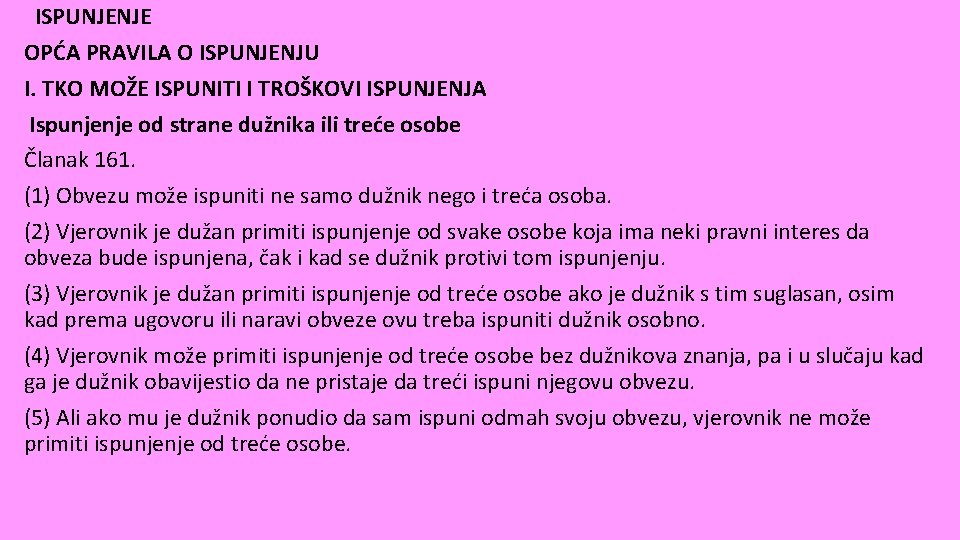 ISPUNJENJE

OPĆA PRAVILA O ISPUNJENJU

I. TKO MOŽE ISPUNITI I TROŠKOVI ISPUNJENJA

Ispunjenje od strane dužnika ili treće osobe

Članak 161.

(1) Obvezu može ispuniti ne samo dužnik nego i treća osoba.

(2) Vjerovnik je dužan primiti ispunjenje od svake osobe koja ima neki pravni interes da obveza bude ispunjena, čak i kad se dužnik protivi tom ispunjenju.

(3) Vjerovnik je dužan primiti ispunjenje od treće osobe ako je dužnik s tim suglasan, osim kad prema ugovoru ili naravi obveze ovu treba ispuniti dužnik osobno.

(4) Vjerovnik može primiti ispunjenje od treće osobe bez dužnikova znanja, pa i u slučaju kad ga je dužnik obavijestio da ne pristaje da treći ispuni njegovu obvezu.

(5) Ali ako mu je dužnik ponudio da sam ispuni odmah svoju obvezu, vjerovnik ne može primiti ispunjenje od treće osobe.